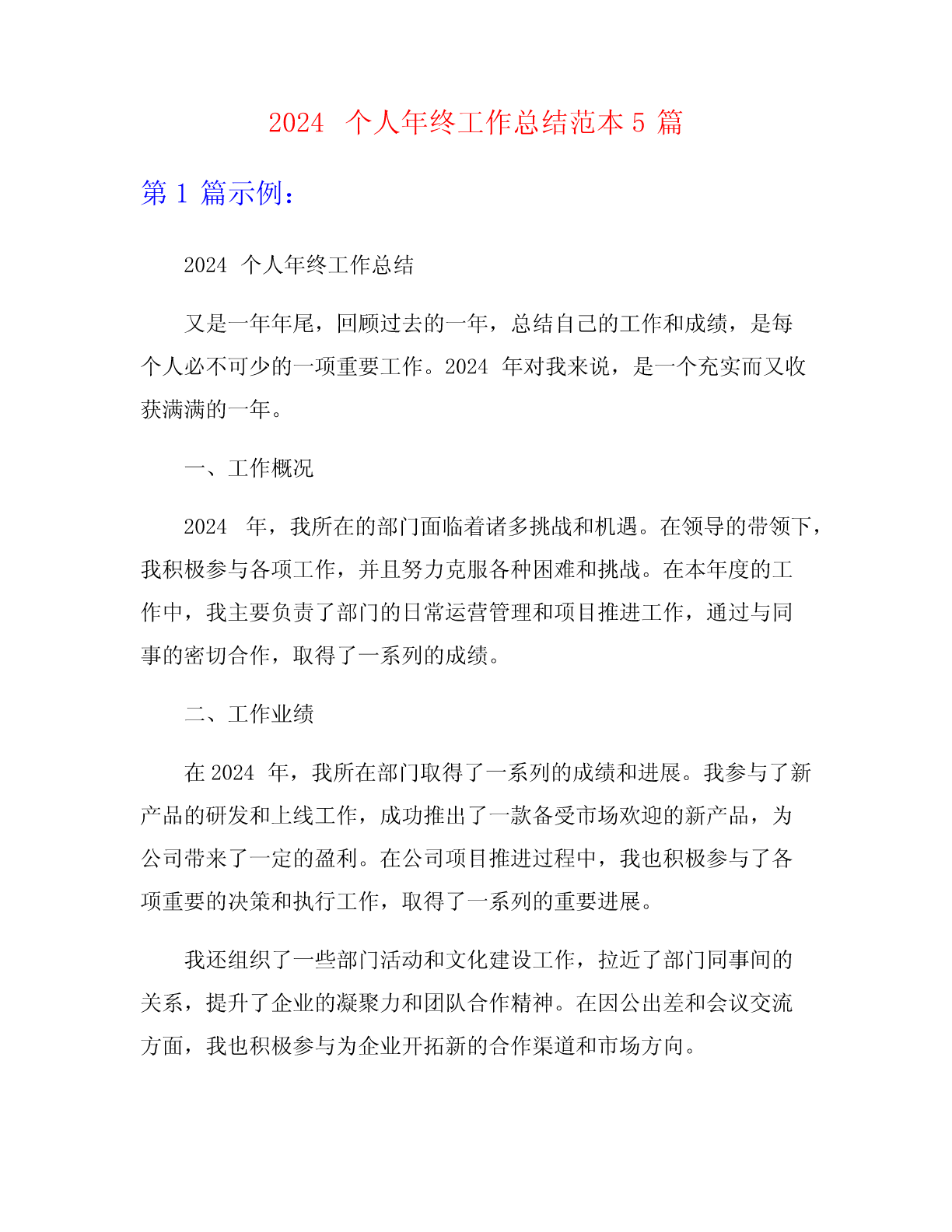 2024 个人年终工作总结范本 5 篇

第 1 篇示例：

2024 个人年终工作总结

又是一年年尾，回顾过去的一年，总结自己的工作和成绩，是每个人必不可少的一项重要工作。2024 年对我来说，是一个充实而又收获满满的一年。

一、工作概况

2024 年，我所在的部门面临着诸多挑战和机遇。在领导的带领下，我积极参与各项工作，并且努力克服各种困难和挑战。在本年度的工作中，我主要负责了部门的日常运营管理和项目推进工作，通过与同事的密切合作，取得了一系列的成绩。

二、工作业绩

在 2024 年，我所在部门取得了一系列的成绩和进展。我参与了新产品的研发和上线工作，成功推出了一款备受市场欢迎的新产品，为公司带来了一定的盈利。在公司项目推进过程中，我也积极参与了各项重要的决策和执行工作，取得了一系列的重要进展。

我还组织了一些部门活动和文化建设工作，拉近了部门同事间的关系，提升了企业的凝聚力和团队合作精神。在因公出差和会议交流方面，我也积极参与为企业开拓新的合作渠道和市场方向。